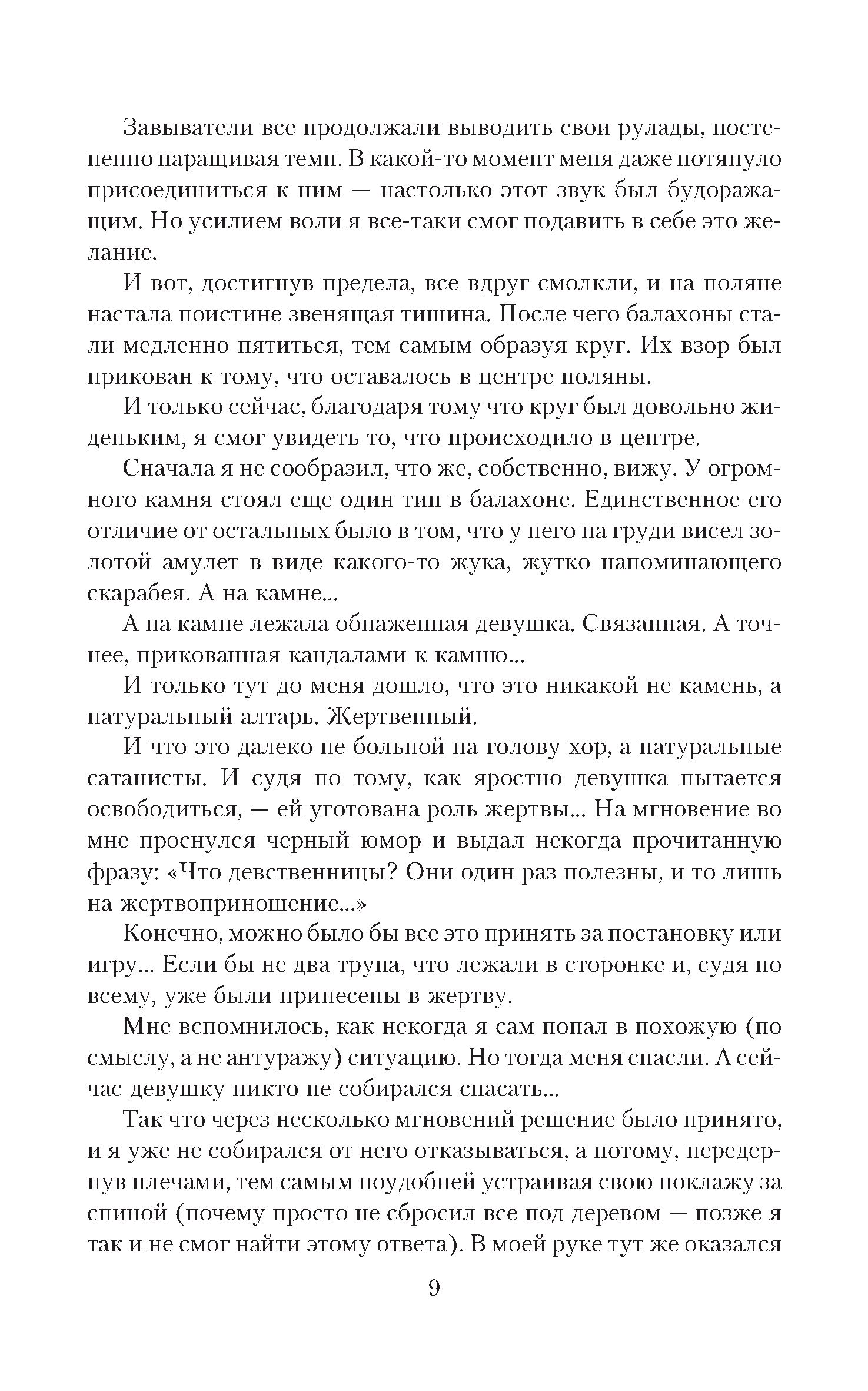 Завыватели все продолжали выводить свои рулады, постепенно наращивая темп. В какой-то момент меня даже потянуло присоединиться к ним — настолько этот звук был будоражащим. Но усилием воли я все-таки смог подавить в себе это желание.

И вот, достигнув предела, все вдруг смолкли, и на поляне настала поистине звенящая тишина. После чего балахоны стали медленно пятиться, тем самым образуя круг. Их взор был прикован к тому, что оставалось в центре поляны.

И только сейчас, благодаря тому что круг был довольно жиденьким, я смог увидеть то, что происходило в центре.

Сначала я не сообразил, что же, собственно, вижу. У огромного камня стоял еще один тип в балахоне. Единственное его отличие от остальных было в том, что у него на груди висел золотой амулет в виде какого-то жука, жутко напоминающего скарабея. А на камне...

А на камне лежала обнаженная девушка. Связанная. А точнее, прикованная кандалами к камню...

И только тут до меня дошло, что это никакой не камень, а натуральный алтарь. Жертвенный.

И что это далеко не больной на голову хор, а натуральные сатанисты. И судя по тому, как яростно девушка пытается освободиться, — ей уготована роль жертвы... На мгновение во мне проснулся черный юмор и выдал некогда прочитанную фразу: «Что девственницы? Они один раз полезны, и то лишь на жертвоприношение...»

Конечно, можно было бы все это принять за постановку или игру... Если бы не два трупа, что лежали в сторонке и, судя по всему, уже были принесены в жертву.

Мне вспомнилось, как некогда я сам попал в похожую (по смыслу, а не антуражу) ситуацию. Но тогда меня спасли. А сейчас девушку никто не собирался спасать...

Так что через несколько мгновений решение было принято, и я уже не собирался от него отказываться, а потому, передернув плечами, тем самым поудобней устраивая свою поклажу за спиной (почему просто не сбросил все под деревом — позже я так и не смог найти этому ответа). В моей руке тут же оказался

9